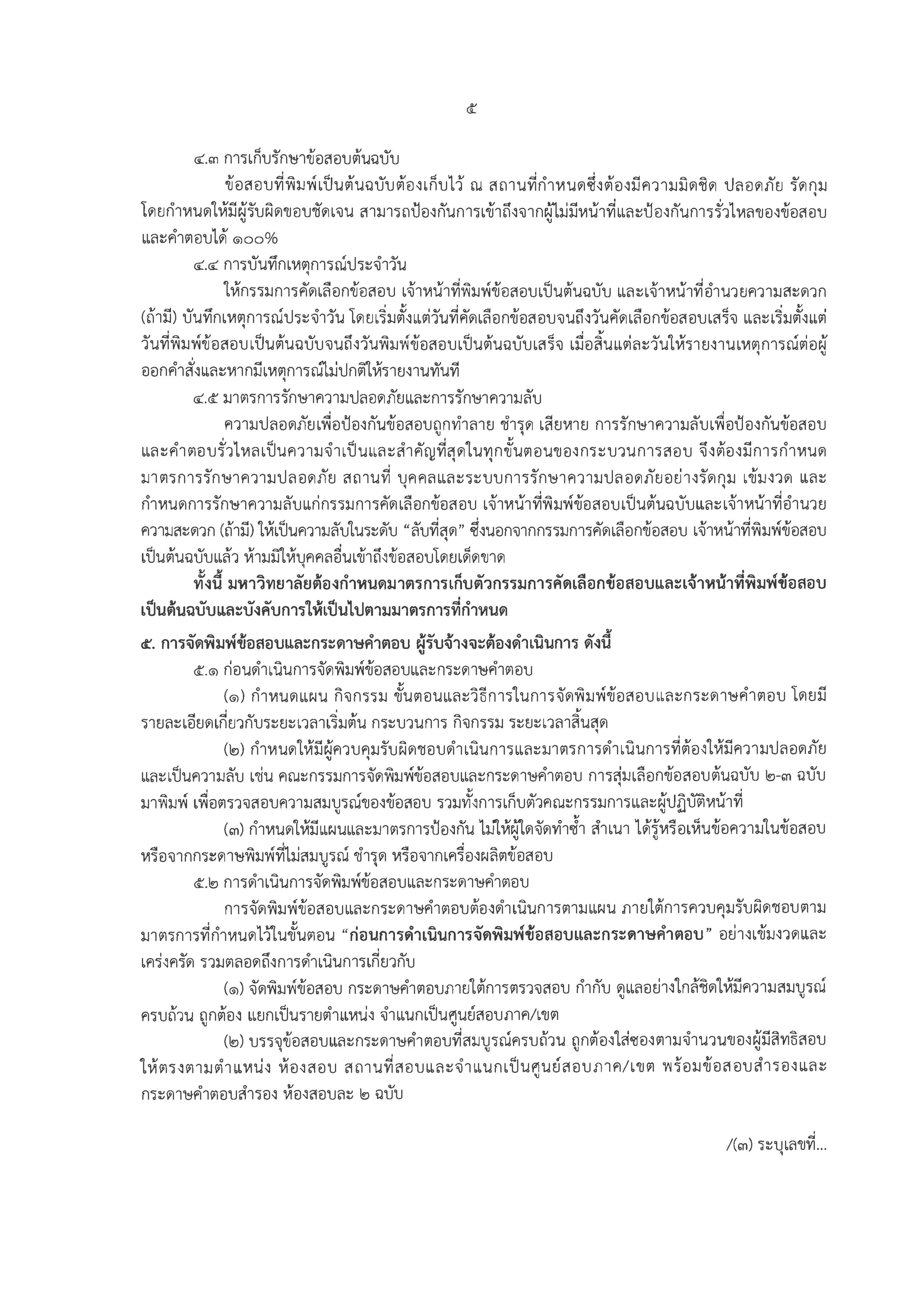 ๕

๔.๓ การเก็บรักษาข้อสอบต้นฉบับ

ข้อสอบที่พิมพ์เป็นต้นฉบับต้องเก็บไว้ ณ สถานที่กำหนดซึ่งต้องมีความมิดชิด ปลอดภัย รัดกุม โดยกำหนดให้มีผู้รับผิดขอบชัดเจน สามารถป้องกันการเข้าถึงจากผู้ไม่มีหน้าที่และป้องกันการรั่วไหลของข้อสอบและคำตอบได้ ๑๐๐%

๔.๔ การบันทึกเหตุการณ์ประจำวัน

ให้กรรมการคัดเลือกข้อสอบ เจ้าหน้าที่พิมพ์ข้อสอบเป็นต้นฉบับ และเจ้าหน้าที่อำนวยความสะดวก (ถ้ามี) บันทึกเหตุการณ์ประจำวัน โดยเริ่มตั้งแต่วันที่คัดเลือกข้อสอบจนถึงวันคัดเลือกข้อสอบเสร็จ และเริ่มตั้งแต่วันที่พิมพ์ข้อสอบเป็นต้นฉบับจนถึงวันพิมพ์ข้อสอบเป็นต้นฉบับเสร็จ เมื่อสิ้นแต่ละวันให้รายงานเหตุการณ์ต่อผู้ออกคำสั่งและหากมีเหตุการณ์ไม่ปกติให้รายงานทันที

๔.๕ มาตรการรักษาความปลอดภัยและการรักษาความลับ

ความปลอดภัยเพื่อป้องกันข้อสอบถูกทำลาย ชำรุด เสียหาย การรักษาความลับเพื่อป้องกันข้อสอบและคำตอบรั่วไหลเป็นความจำเป็นและสำคัญที่สุดในทุกขั้นตอนของกระบวนการสอบ จึงต้องมีการกำหนดมาตรการรักษาความปลอดภัย สถานที่ บุคคลและระบบการรักษาความปลอดภัยอย่างรัดกุม เข้มงวด และกำหนดการรักษาความลับแก่กรรมการคัดเลือกข้อสอบ เจ้าหน้าที่พิมพ์ข้อสอบเป็นต้นฉบับและเจ้าหน้าที่อำนวยความสะดวก (ถ้ามี) ให้เป็นความลับในระดับ “ลับที่สุด” ซึ่งนอกจากกรรมการคัดเลือกข้อสอบ เจ้าหน้าที่พิมพ์ข้อสอบเป็นต้นฉบับแล้ว ห้ามมิให้บุคคลอื่นเข้าถึงข้อสอบโดยเด็ดขาด

ทั้งนี้ มหาวิทยาลัยต้องกำหนดมาตรการเก็บตัวกรรมการคัดเลือกข้อสอบและเจ้าหน้าที่พิมพ์ข้อสอบเป็นต้นฉบับและบังคับการให้เป็นไปตามมาตรการที่กำหนด

๕. การจัดพิมพ์ข้อสอบและกระดาษคำตอบ ผู้รับจ้างจะต้องดำเนินการ ดังนี้

๕.๑ ก่อนดำเนินการจัดพิมพ์ข้อสอบและกระดาษคำตอบ

(๑) กำหนดแผน กิจกรรม ขั้นตอนและวิธีการในการจัดพิมพ์ข้อสอบและกระดาษคำตอบ โดยมีรายละเอียดเกี่ยวกับระยะเวลาเริ่มต้น กระบวนการ กิจกรรม ระยะเวลาสิ้นสุด

(๒) กำหนดให้มีผู้ควบคุมรับผิดชอบดำเนินการและมาตรการดำเนินการที่ต้องให้มีความปลอดภัยและเป็นความลับ เช่น คณะกรรมการจัดพิมพ์ข้อสอบและกระดาษคำตอบ การสุ่มเลือกข้อสอบต้นฉบับ ๒-๓ ฉบับมาพิมพ์ เพื่อตรวจสอบความสมบูรณ์ของข้อสอบ รวมทั้งการเก็บตัวคณะกรรมการและผู้ปฏิบัติหน้าที่

(๓) กำหนดให้มีแผนและมาตรการป้องกัน ไม่ให้ผู้ใดจัดทำซ้ำ สำเนา ได้รู้หรือเห็นข้อความในข้อสอบหรือจากกระดาษพิมพ์ที่ไม่สมบูรณ์ ชำรุด หรือจากเครื่องผลิตข้อสอบ

๕.๒ การดำเนินการจัดพิมพ์ข้อสอบและกระดาษคำตอบ

การจัดพิมพ์ข้อสอบและกระดาษคำตอบต้องดำเนินการตามแผน ภายใต้การควบคุมรับผิดชอบตามมาตรการที่กำหนดไว้ในขั้นตอน “ก่อนการดำเนินการจัดพิมพ์ข้อสอบและกระดาษคำตอบ” อย่างเข้มงวดและเคร่งครัด รวมตลอดถึงการดำเนินการเกี่ยวกับ

(๑) จัดพิมพ์ข้อสอบ กระดาษคำตอบภายใต้การตรวจสอบ กำกับ ดูแลอย่างใกล้ชิดให้มีความสมบูรณ์ครบถ้วน ถูกต้อง แยกเป็นรายตำแหน่ง จำแนกเป็นศูนย์สอบภาค/เขต

(๒) บรรจุข้อสอบและกระดาษคำตอบที่สมบูรณ์ครบถ้วน ถูกต้องใส่ซองตามจำนวนของผู้มีสิทธิสอบให้ตรงตามตำแหน่ง ห้องสอบ สถานที่สอบและจำแนกเป็นศูนย์สอบภาค/เขต พร้อมข้อสอบสำรองและกระดาษคำตอบสำรอง ห้องสอบละ ๒ ฉบับ

/(๓) ระบุเลขที่...